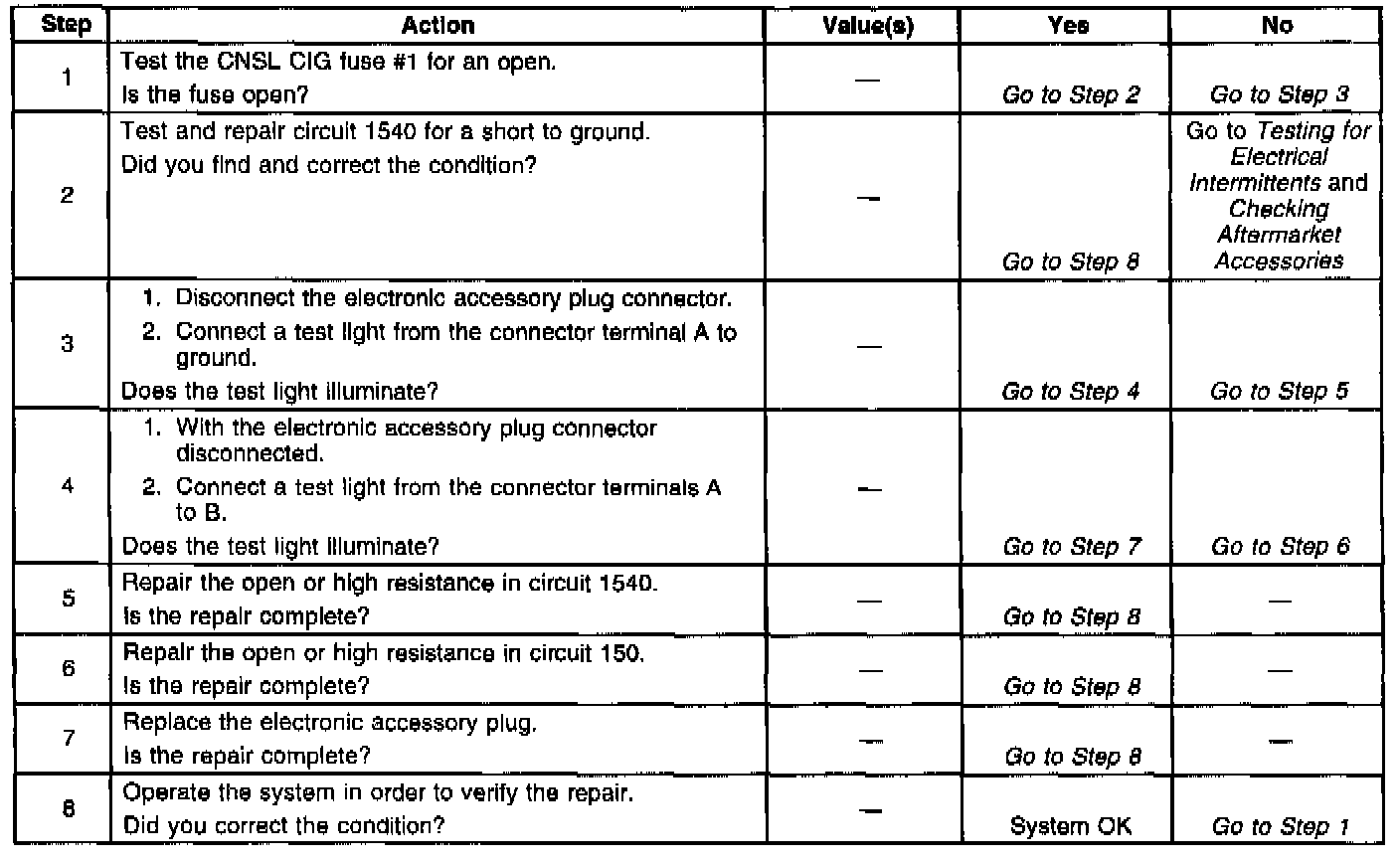 | Step | Action | Value(s) | Yes | No |
|---|---|---|---|---|
| 1 | Test the CNSL CIG fuse #1 for an open. Is the fuse open? | — | Go to Step 2 | Go to Step 3 |
| 2 | Test and repair circuit 1540 for a short to ground. Did you find and correct the condition? | — | Go to Step 8 | Go to Testing for Electrical Intermittents and Checking Aftermarket Accessories |
| 3 | 1. Disconnect the electronic accessory plug connector. 2. Connect a test light from the connector terminal A to ground. Does the test light illuminate? | — | Go to Step 4 | Go to Step 5 |
| 4 | 1. With the electronic accessory plug connector disconnected. 2. Connect a test light from the connector terminals A to B. Does the test light illuminate? | — | Go to Step 7 | Go to Step 6 |
| 5 | Repair the open or high resistance in circuit 1540. Is the repair complete? | — | Go to Step 8 | — |
| 6 | Repair the open or high resistance in circuit 150. Is the repair complete? | — | Go to Step 8 | — |
| 7 | Replace the electronic accessory plug. Is the repair complete? | — | Go to Step 8 | — |
| 8 | Operate the system in order to verify the repair. Did you correct the condition? | — | System OK | Go to Step 1 |